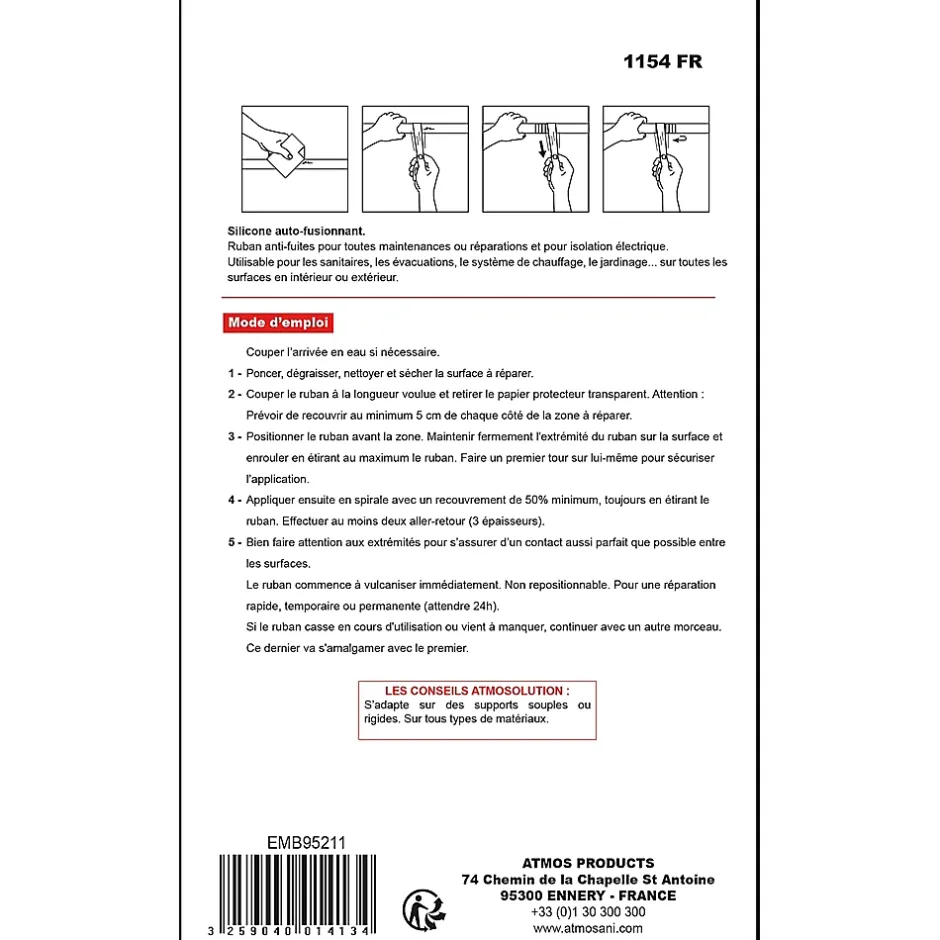 1154 FR

Silicone auto-fusionnant.
Ruban anti-fuites pour toutes maintenances ou réparations et pour isolation électrique.
Utilisable pour les sanitaires, les évacuations, le système de chauffage, le jardinage... sur toutes les surfaces en intérieur ou extérieur.

Mode d'emploi

Couper l'arrivée en eau si nécessaire.

1 - Poncer, dégraisser, nettoyer et sécher la surface à réparer.

2 - Couper le ruban à la longueur voulue et retirer le papier protecteur transparent. Attention : Prévoir de recouvrir au minimum 5 cm de chaque côté de la zone à réparer.

3 - Positionner le ruban avant la zone. Maintenir fermement l'extrémité du ruban sur la surface et enrouler en étirant au maximum le ruban. Faire un premier tour sur lui-même pour sécuriser l'application.

4 - Appliquer ensuite en spirale avec un recouvrement de 50% minimum, toujours en étirant le ruban. Effectuer au moins deux aller-retour (3 épaisseurs).

5 - Bien faire attention aux extrémités pour s'assurer d'un contact aussi parfait que possible entre les surfaces.
Le ruban commence à vulcaniser immédiatement. Non repositionnable. Pour une réparation rapide, temporaire ou permanente (attendre 24h).
Si le ruban casse en cours d'utilisation ou vient à manquer, continuer avec un autre morceau. Ce dernier va s'amalgamer avec le premier.

LES CONSEILS ATMOSOLUTION :
S'adapte sur des supports souples ou rigides. Sur tous types de matériaux.

EMB95211

3 259040 014134

ATMOS PRODUCTS
74 Chemin de la Chapelle St Antoine
95300 ENNERY - FRANCE
+33 (0)1 30 300 300
www.atmosani.com